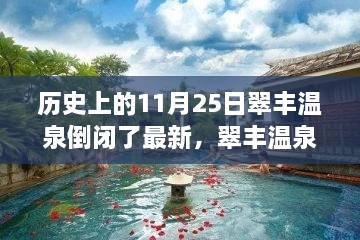 历史上的11月25日翠丰温泉倒闭了最新，翠丰温泉